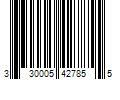 3 30005 42785 5